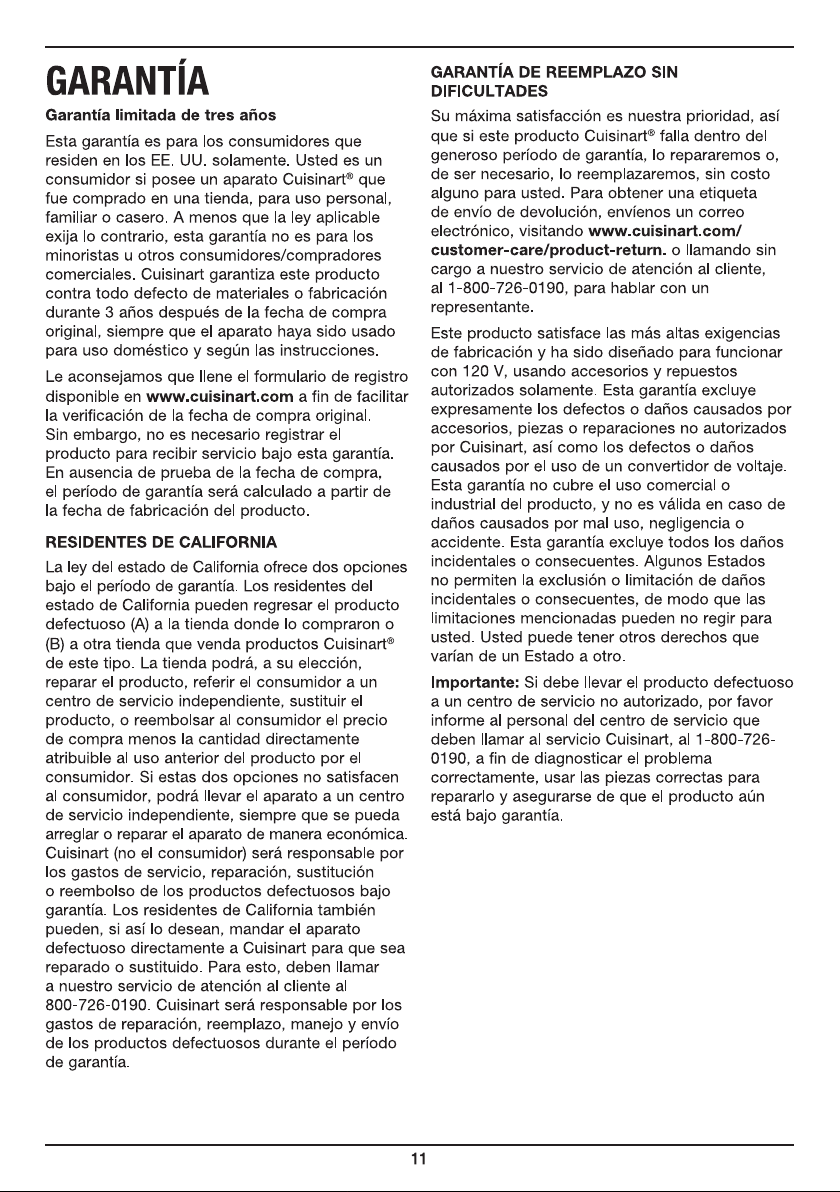 GARANTÍA

Garantía limitada de tres años

Esta garantía es para los consumidores que residen en los EE. UU. solamente. Usted es un consumidor si posee un aparato Cuisinart® que fue comprado en una tienda, para uso personal, familiar o casero. A menos que la ley aplicable exija lo contrario, esta garantía no es para los minoristas u otros consumidores/compradores comerciales. Cuisinart garantiza este producto contra todo defecto de materiales o fabricación durante 3 años después de la fecha de compra original, siempre que el aparato haya sido usado para uso doméstico y según las instrucciones.

Le aconsejamos que llene el formulario de registro disponible en www.cuisinart.com a fin de facilitar la verificación de la fecha de compra original. Sin embargo, no es necesario registrar el producto para recibir servicio bajo esta garantía. En ausencia de prueba de la fecha de compra, el período de garantía será calculado a partir de la fecha de fabricación del producto.

RESIDENTES DE CALIFORNIA

La ley del estado de California ofrece dos opciones bajo el período de garantía. Los residentes del estado de California pueden regresar el producto defectuoso (A) a la tienda donde lo compraron o (B) a otra tienda que venda productos Cuisinart® de este tipo. La tienda podrá, a su elección, reparar el producto, referir el consumidor a un centro de servicio independiente, sustituir el producto, o reembolsar al consumidor el precio de compra menos la cantidad directamente atribuible al uso anterior del producto por el consumidor. Si estas dos opciones no satisfacen al consumidor, podrá llevar el aparato a un centro de servicio independiente, siempre que se pueda arreglar o reparar el aparato de manera económica. Cuisinart (no el consumidor) será responsable por los gastos de servicio, reparación, sustitución o reembolso de los productos defectuosos bajo garantía. Los residentes de California también pueden, si así lo desean, mandar el aparato defectuoso directamente a Cuisinart para que sea reparado o sustituido. Para esto, deben llamar a nuestro servicio de atención al cliente al 800-726-0190. Cuisinart será responsable por los gastos de reparación, reemplazo, manejo y envío de los productos defectuosos durante el período de garantía.

GARANTÍA DE REEMPLAZO SIN DIFICULTADES

Su máxima satisfacción es nuestra prioridad, así que si este producto Cuisinart® falla dentro del generoso período de garantía, lo repararemos o, de ser necesario, lo reemplazaremos, sin costo alguno para usted. Para obtener una etiqueta de envío de devolución, envíenos un correo electrónico, visitando www.cuisinart.com/customer-care/product-return. o llamando sin cargo a nuestro servicio de atención al cliente, al 1-800-726-0190, para hablar con un representante.

Este producto satisface las más altas exigencias de fabricación y ha sido diseñado para funcionar con 120 V, usando accesorios y repuestos autorizados solamente. Esta garantía excluye expresamente los defectos o daños causados por accesorios, piezas o reparaciones no autorizados por Cuisinart, así como los defectos o daños causados por el uso de un convertidor de voltaje. Esta garantía no cubre el uso comercial o industrial del producto, y no es válida en caso de daños causados por mal uso, negligencia o accidente. Esta garantía excluye todos los daños incidentales o consecuentes. Algunos Estados no permiten la exclusión o limitación de daños incidentales o consecuentes, de modo que las limitaciones mencionadas pueden no regir para usted. Usted puede tener otros derechos que varían de un Estado a otro.

Importante: Si debe llevar el producto defectuoso a un centro de servicio no autorizado, por favor informe al personal del centro de servicio que deben llamar al servicio Cuisinart, al 1-800-726-0190, a fin de diagnosticar el problema correctamente, usar las piezas correctas para repararlo y asegurarse de que el producto aún está bajo garantía.

11